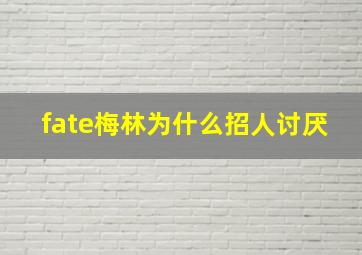 fate梅林为什么招人讨厌